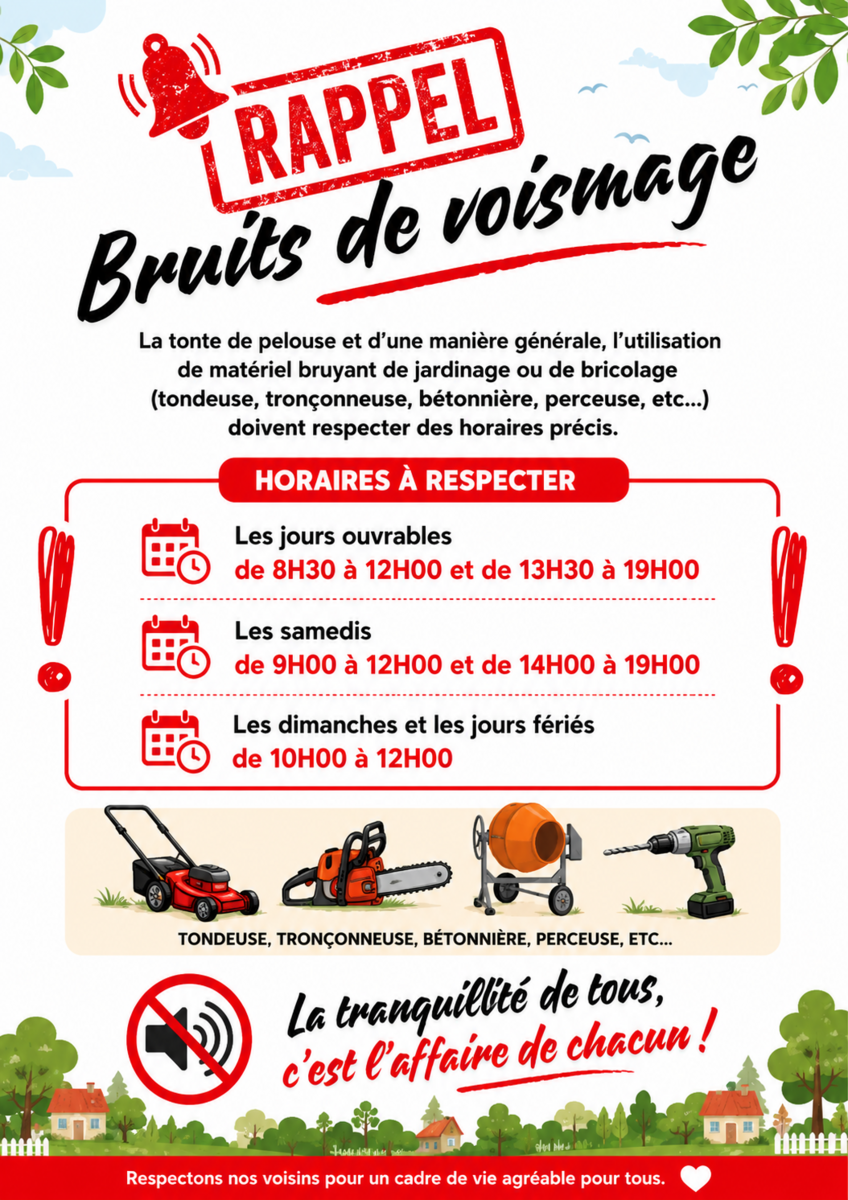 RAPPEL

Bruits de voismage

La tonte de pelouse et d'une manière générale, l'utilisation de matériel bruyant de jardinage ou de bricolage (tondeuse, tronçonneuse, bétonnière, perceuse, etc...) doivent respecter des horaires précis.

HORAIRES À RESPECTER

Les jours ouvrables
de 8H30 à 12H00 et de 13H30 à 19H00

Les samedis
de 9H00 à 12H00 et de 14H00 à 19H00

Les dimanches et les jours fériés
de 10H00 à 12H00

TONDEUSE, TRONÇONNEUSE, BÉTONNIÈRE, PERCEUSE, ETC...

La tranquillité de tous, c'est l'affaire de chacun !

Respectons nos voisins pour un cadre de vie agréable pour tous.